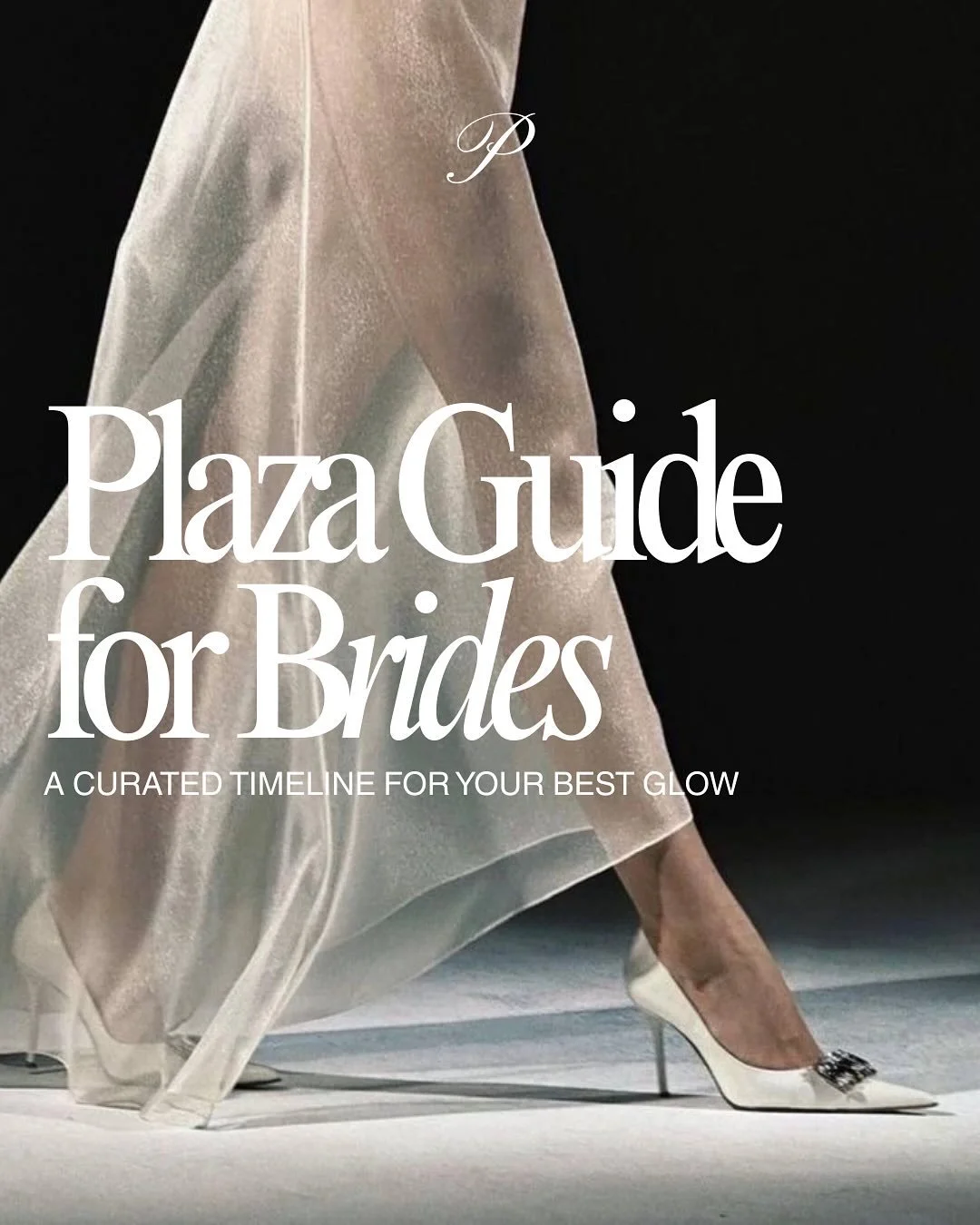 P

Plaza Guide for Brides

A CURATED TIMELINE FOR YOUR BEST GLOW